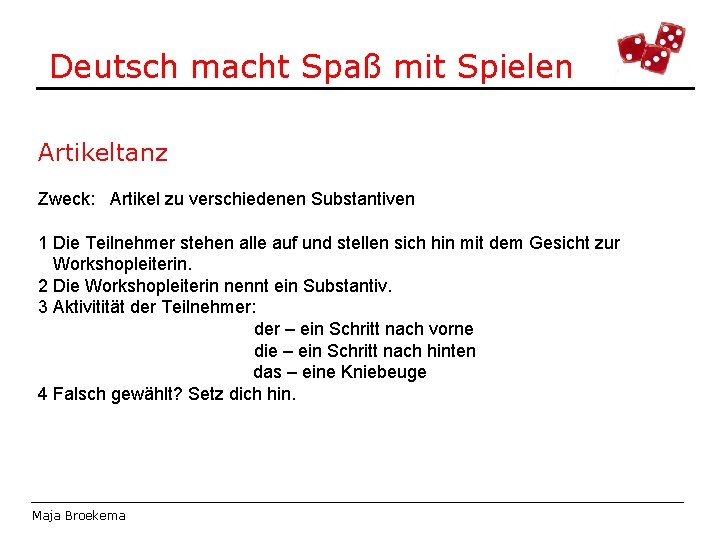 Deutsch macht Spaß mit Spielen

Artikeltanz

Zweck: Artikel zu verschiedenen Substantiven

1 Die Teilnehmer stehen alle auf und stellen sich hin mit dem Gesicht zur Workshopleiterin.
2 Die Workshopleiterin nennt ein Substantiv.
3 Aktivitität der Teilnehmer:
der – ein Schritt nach vorne
die – ein Schritt nach hinten
das – eine Kniebeuge
4 Falsch gewählt? Setz dich hin.

Maja Broekema